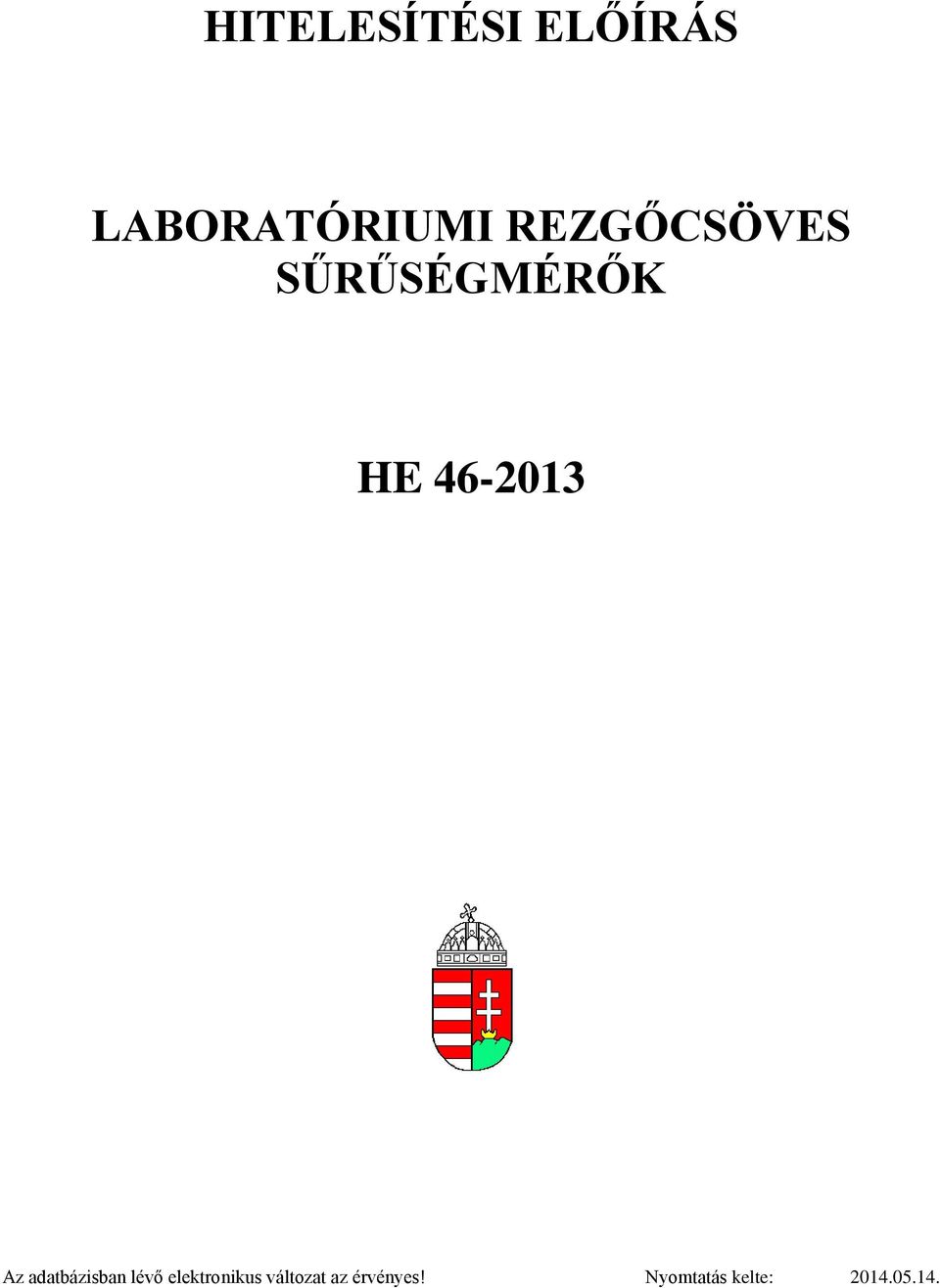 HITELESÍTÉSI ELŐÍRÁS

LABORATÓRIUMI REZGŐCSÖVES SŰRŰSÉGMÉRŐK

HE 46-2013

Az adatbázisban lévő elektronikus változat az érvényes! Nyomtatás kelte: 2014.05.14.